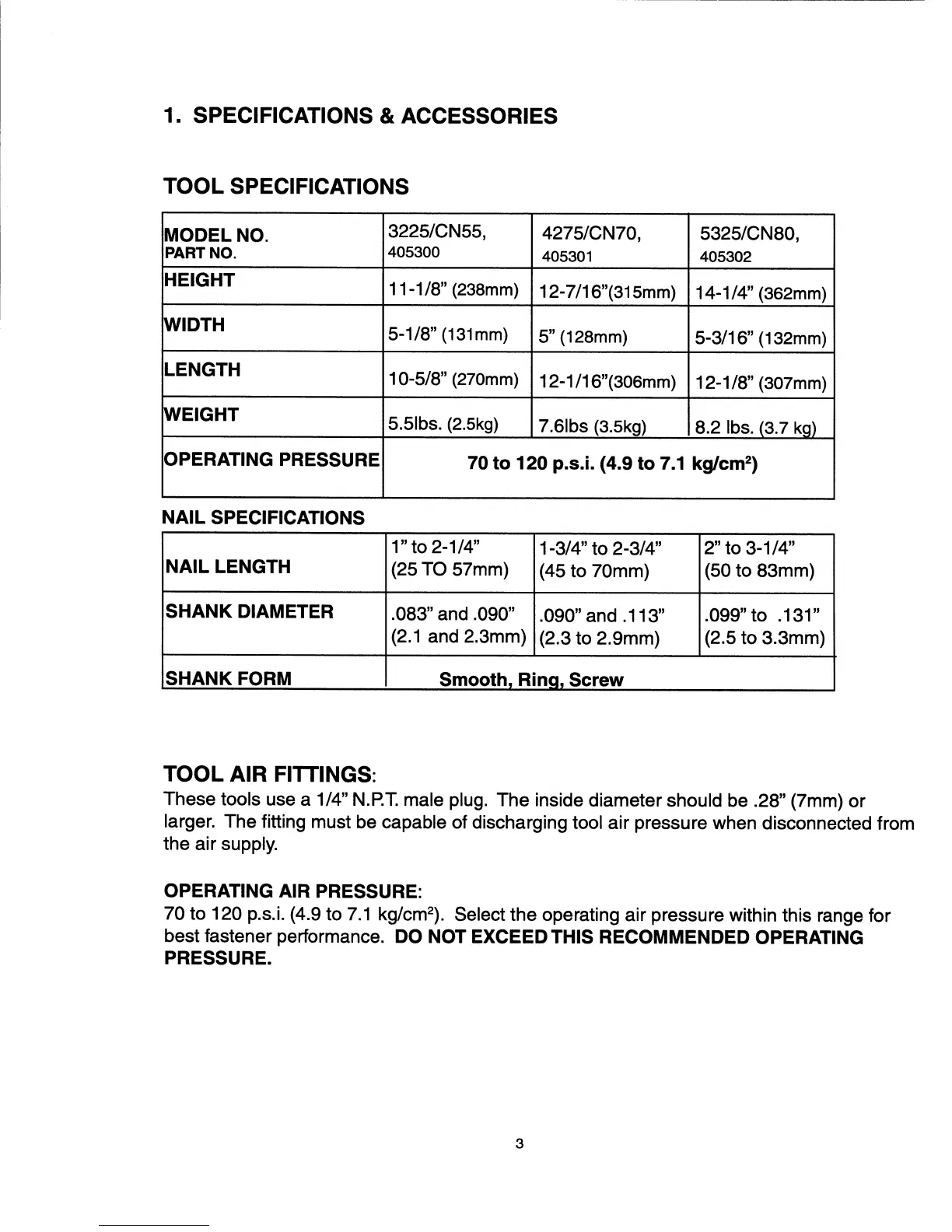 1. SPECIFICATIONS & ACCESSORIES

TOOL SPECIFICATIONS

| MODEL NO. PART NO. | 3225/CN55, 405300 | 4275/CN70, 405301 | 5325/CN80, 405302 |
|---|---|---|---|
| HEIGHT | 11-1/8" (238mm) | 12-7/16"(315mm) | 14-1/4" (362mm) |
| WIDTH | 5-1/8" (131mm) | 5" (128mm) | 5-3/16" (132mm) |
| LENGTH | 10-5/8" (270mm) | 12-1/16"(306mm) | 12-1/8" (307mm) |
| WEIGHT | 5.5lbs. (2.5kg) | 7.6lbs (3.5kg) | 8.2 lbs. (3.7 kg) |
| OPERATING PRESSURE | 70 to 120 p.s.i. (4.9 to 7.1 kg/cm$^2$) | | |

NAIL SPECIFICATIONS

| NAIL LENGTH | 1" to 2-1/4" (25 TO 57mm) | 1-3/4" to 2-3/4" (45 to 70mm) | 2" to 3-1/4" (50 to 83mm) |
|---|---|---|---|
| SHANK DIAMETER | .083" and .090" (2.1 and 2.3mm) | .090" and .113" (2.3 to 2.9mm) | .099" to .131" (2.5 to 3.3mm) |
| SHANK FORM | Smooth, Ring, Screw | | |

TOOL AIR FITTINGS:
These tools use a 1/4" N.P.T. male plug. The inside diameter should be .28" (7mm) or larger. The fitting must be capable of discharging tool air pressure when disconnected from the air supply.

OPERATING AIR PRESSURE:
70 to 120 p.s.i. (4.9 to 7.1 kg/cm$^2$). Select the operating air pressure within this range for best fastener performance. DO NOT EXCEED THIS RECOMMENDED OPERATING PRESSURE.

3